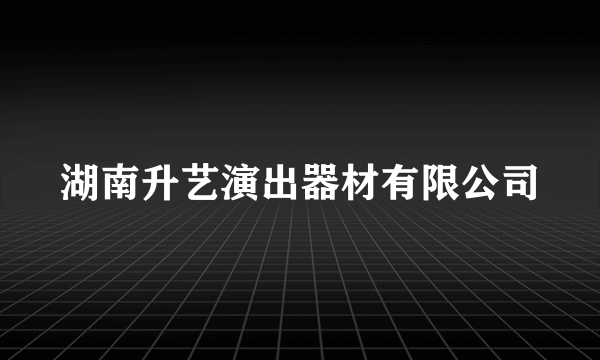 湖南升艺演出器材有限公司